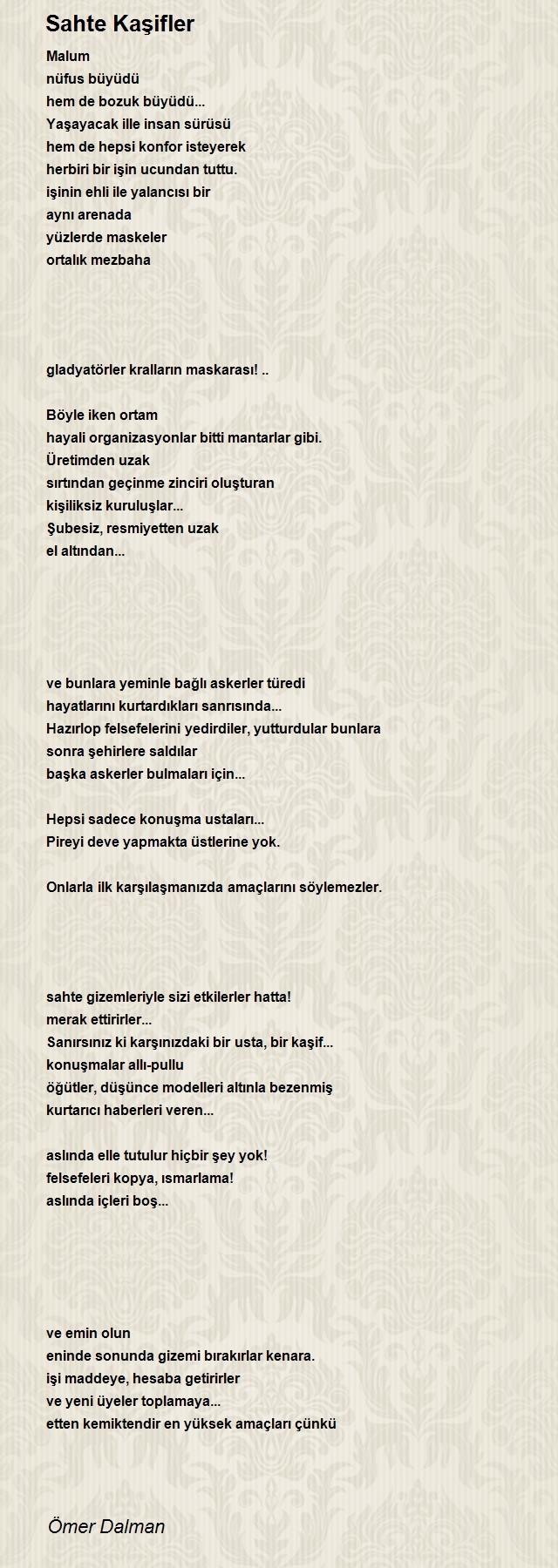 Sahte Kaşifler

Malum
nüfus büyüdü
hem de bozuk büyüdü...
Yaşayacak ille insan sürüsü
hem de hepsi konfor isteyerek
herbiri bir işin ucundan tuttu.
işinin ehli ile yalancısı bir
aynı arenada
yüzlerde maskeler
ortalık mezbaha

gladyatörler kralların maskarası! ..

Böyle iken ortam
hayali organizasyonlar bitti mantarlar gibi.
Üretimden uzak
sırtından geçinme zinciri oluşturan
kişiliksiz kuruluşlar...
Şubesiz, resmiyetten uzak
el altından...

ve bunlara yeminle bağlı askerler türedi
hayatlarını kurtardıkları sanrısında...
Hazırlop felsefelerini yedirdiler, yutturdular bunlara
sonra şehirlere saldılar
başka askerler bulmaları için...

Hepsi sadece konuşma ustaları...
Pireyi deve yapmakta üstlerine yok.

Onlarla ilk karşılaşmanızda amaçlarını söylemezler.

sahte gizemleriyle sizi etkilerler hatta!
merak ettirirler...
Sanırsınız ki karşınızdaki bir usta, bir kaşif...
konuşmalar allı-pullu
öğütler, düşünce modelleri altınla bezenmiş
kurtarıcı haberleri veren...

aslında elle tutulur hiçbir şey yok!
felsefeleri kopya, ısmarlama!
aslında içleri boş...

ve emin olun
eninde sonunda gizemi bırakırlar kenara.
işi maddeye, hesaba getirirler
ve yeni üyeler toplamaya...
etten kemiktendir en yüksek amaçları çünkü

Ömer Dalman